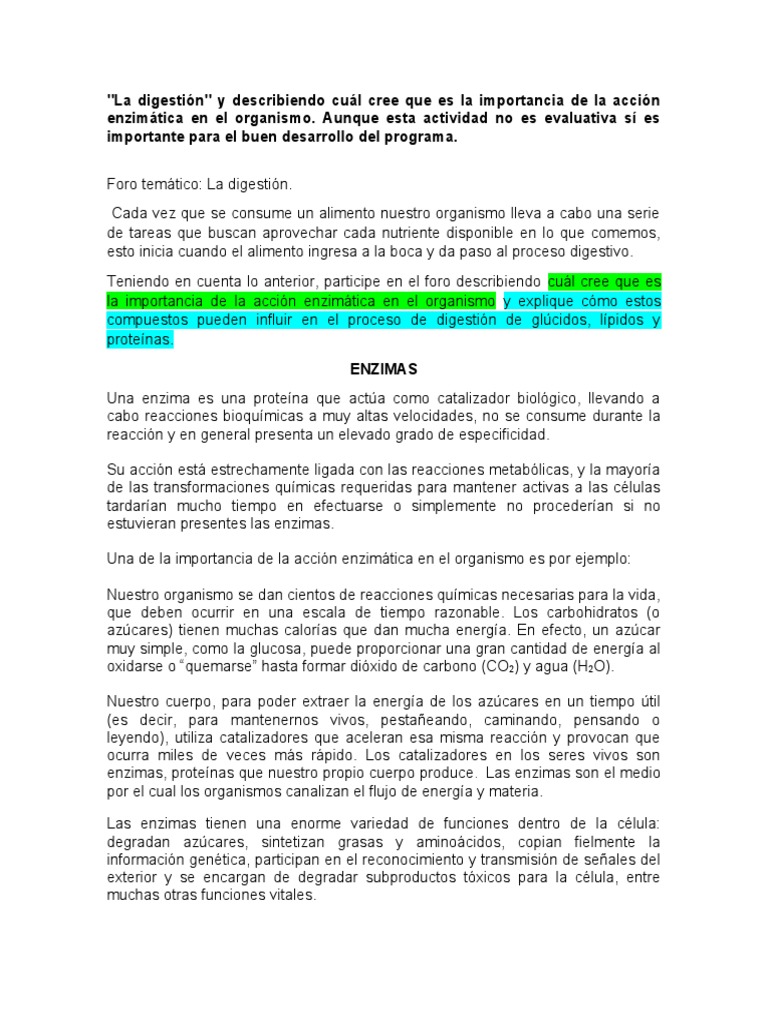 "La digestión" y describiendo cuál cree que es la importancia de la acción enzimática en el organismo. Aunque esta actividad no es evaluativa sí es importante para el buen desarrollo del programa.

Foro temático: La digestión.

Cada vez que se consume un alimento nuestro organismo lleva a cabo una serie de tareas que buscan aprovechar cada nutriente disponible en lo que comemos, esto inicia cuando el alimento ingresa a la boca y da paso al proceso digestivo.

Teniendo en cuenta lo anterior, participe en el foro describiendo cuál cree que es la importancia de la acción enzimática en el organismo y explique cómo estos compuestos pueden influir en el proceso de digestión de glúcidos, lípidos y proteínas.

ENZIMAS

Una enzima es una proteína que actúa como catalizador biológico, llevando a cabo reacciones bioquímicas a muy altas velocidades, no se consume durante la reacción y en general presenta un elevado grado de especificidad.

Su acción está estrechamente ligada con las reacciones metabólicas, y la mayoría de las transformaciones químicas requeridas para mantener activas a las células tardarían mucho tiempo en efectuarse o simplemente no procederían si no estuvieran presentes las enzimas.

Una de la importancia de la acción enzimática en el organismo es por ejemplo:

Nuestro organismo se dan cientos de reacciones químicas necesarias para la vida, que deben ocurrir en una escala de tiempo razonable. Los carbohidratos (o azúcares) tienen muchas calorías que dan mucha energía. En efecto, un azúcar muy simple, como la glucosa, puede proporcionar una gran cantidad de energía al oxidarse o "quemarse" hasta formar dióxido de carbono ($CO_2$) y agua ($H_2O$).

Nuestro cuerpo, para poder extraer la energía de los azúcares en un tiempo útil (es decir, para mantenernos vivos, pestañeando, caminando, pensando o leyendo), utiliza catalizadores que aceleran esa misma reacción y provocan que ocurra miles de veces más rápido. Los catalizadores en los seres vivos son enzimas, proteínas que nuestro propio cuerpo produce. Las enzimas son el medio por el cual los organismos canalizan el flujo de energía y materia.

Las enzimas tienen una enorme variedad de funciones dentro de la célula: degradan azúcares, sintetizan grasas y aminoácidos, copian fielmente la información genética, participan en el reconocimiento y transmisión de señales del exterior y se encargan de degradar subproductos tóxicos para la célula, entre muchas otras funciones vitales.